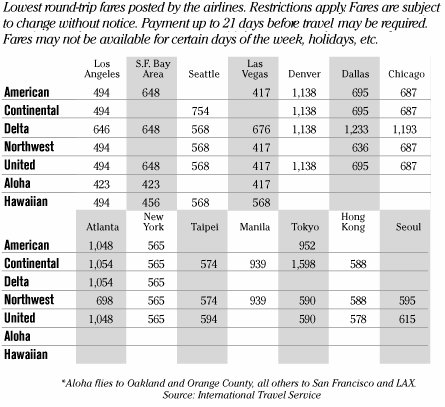 Lowest round-trip fares posted by the airlines. Restrictions apply. Fares are subject to change without notice. Payment up to 21 days before travel may be required. Fares may not be available for certain days of the week, holidays, etc.

| | Los Angeles | S.F. Bay Area | Seattle | Las Vegas | Denver | Dallas | Chicago |
|---|---|---|---|---|---|---|---|
| American | 494 | 648 | | 417 | 1,138 | 695 | 687 |
| Continental | 494 | | 754 | | 1,138 | 695 | 687 |
| Delta | 646 | 648 | 568 | 676 | 1,138 | 1,233 | 1,193 |
| Northwest | 494 | | 568 | 417 | | 636 | 687 |
| United | 494 | 648 | 568 | 417 | 1,138 | 695 | 687 |
| Aloha | 423 | 423 | | 417 | | | |
| Hawaiian | 494 | 456 | 568 | 568 | | | |

| | Atlanta | New York | Taipei | Manila | Tokyo | Hong Kong | Seoul |
|---|---|---|---|---|---|---|---|
| American | 1,048 | 565 | | | 952 | | |
| Continental | 1,054 | 565 | 574 | 939 | 1,598 | 588 | |
| Delta | 1,054 | 565 | | | | | |
| Northwest | 698 | 565 | 574 | 939 | 590 | 588 | 595 |
| United | 1,048 | 565 | 594 | | 590 | 578 | 615 |
| Aloha | | | | | | | |
| Hawaiian | | | | | | | |

*Aloha flies to Oakland and Orange County, all others to San Francisco and LAX.
Source: International Travel Service